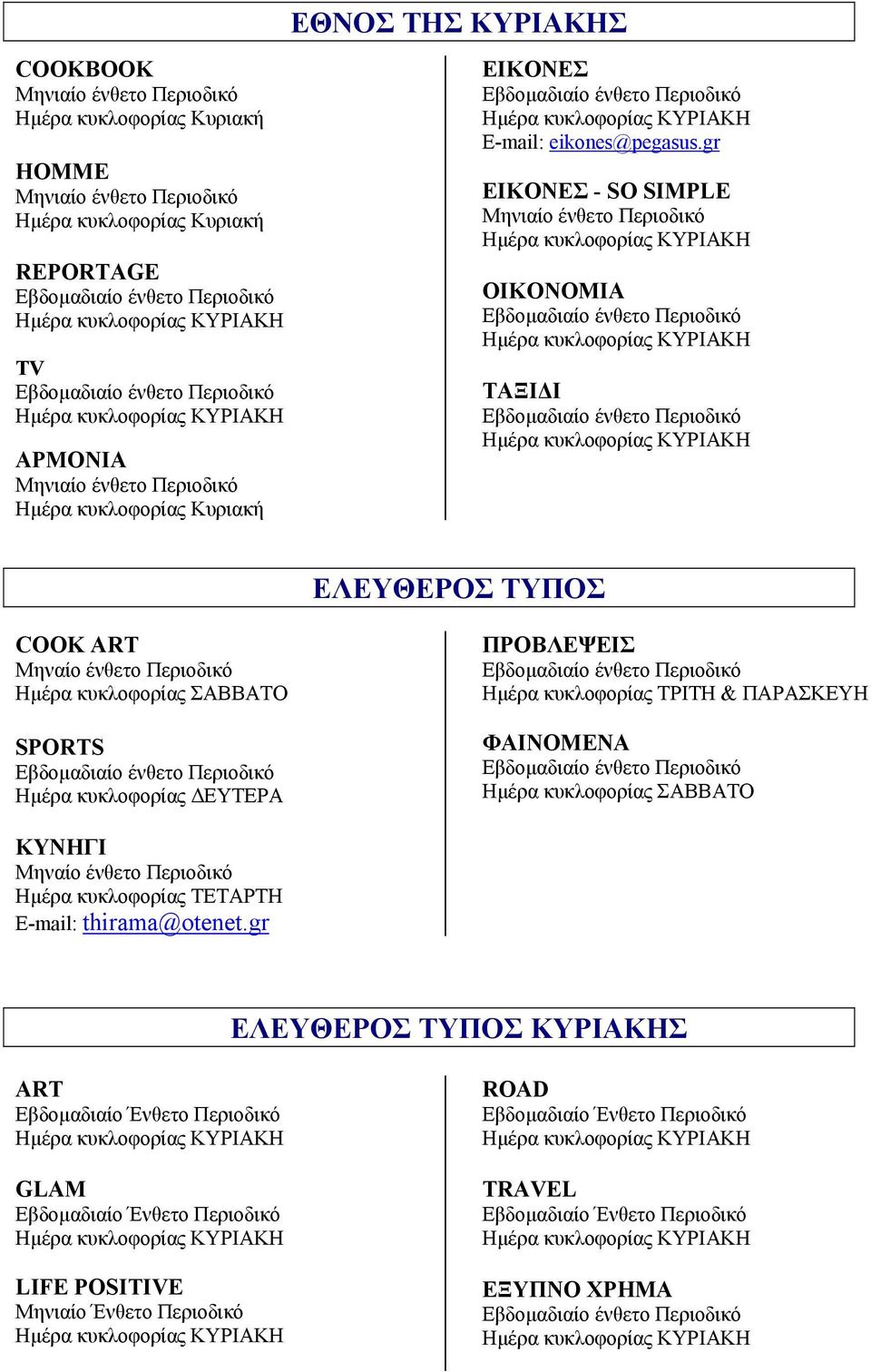 ΕΘΝΟΣ ΤΗΣ ΚΥΡΙΑΚΗΣ

COOKBOOK
Μηνιαίο ένθετο Περιοδικό
Ημέρα κυκλοφορίας Κυριακή

HOMME
Μηνιαίο ένθετο Περιοδικό
Ημέρα κυκλοφορίας Κυριακή

REPORTAGE
Εβδομαδιαίο ένθετο Περιοδικό
Ημέρα κυκλοφορίας ΚΥΡΙΑΚΗ

TV
Εβδομαδιαίο ένθετο Περιοδικό
Ημέρα κυκλοφορίας ΚΥΡΙΑΚΗ

ΑΡΜΟΝΙΑ
Μηνιαίο ένθετο Περιοδικό
Ημέρα κυκλοφορίας Κυριακή

ΕΙΚΟΝΕΣ
Εβδομαδιαίο ένθετο Περιοδικό
Ημέρα κυκλοφορίας ΚΥΡΙΑΚΗ
E-mail: eikones@pegasus.gr

ΕΙΚΟΝΕΣ - SO SIMPLE
Μηνιαίο ένθετο Περιοδικό
Ημέρα κυκλοφορίας ΚΥΡΙΑΚΗ

ΟΙΚΟΝΟΜΙΑ
Εβδομαδιαίο ένθετο Περιοδικό
Ημέρα κυκλοφορίας ΚΥΡΙΑΚΗ

ΤΑΞΙΔΙ
Εβδομαδιαίο ένθετο Περιοδικό
Ημέρα κυκλοφορίας ΚΥΡΙΑΚΗ

ΕΛΕΥΘΕΡΟΣ ΤΥΠΟΣ

COOK ART
Μηναίο ένθετο Περιοδικό
Ημέρα κυκλοφορίας ΣΑΒΒΑΤΟ

SPORTS
Εβδομαδιαίο ένθετο Περιοδικό
Ημέρα κυκλοφορίας ΔΕΥΤΕΡΑ

ΚΥΝΗΓΙ
Μηναίο ένθετο Περιοδικό
Ημέρα κυκλοφορίας ΤΕΤΑΡΤΗ
E-mail: thirama@otenet.gr

ΠΡΟΒΛΕΨΕΙΣ
Εβδομαδιαίο ένθετο Περιοδικό
Ημέρα κυκλοφορίας ΤΡΙΤΗ & ΠΑΡΑΣΚΕΥΗ

ΦΑΙΝΟΜΕΝΑ
Εβδομαδιαίο ένθετο Περιοδικό
Ημέρα κυκλοφορίας ΣΑΒΒΑΤΟ

ΕΛΕΥΘΕΡΟΣ ΤΥΠΟΣ ΚΥΡΙΑΚΗΣ

ART
Εβδομαδιαίο Ένθετο Περιοδικό
Ημέρα κυκλοφορίας ΚΥΡΙΑΚΗ

GLAM
Εβδομαδιαίο Ένθετο Περιοδικό
Ημέρα κυκλοφορίας ΚΥΡΙΑΚΗ

LIFE POSITIVE
Μηνιαίο Ένθετο Περιοδικό
Ημέρα κυκλοφορίας ΚΥΡΙΑΚΗ

ROAD
Εβδομαδιαίο Ένθετο Περιοδικό
Ημέρα κυκλοφορίας ΚΥΡΙΑΚΗ

TRAVEL
Εβδομαδιαίο Ένθετο Περιοδικό
Ημέρα κυκλοφορίας ΚΥΡΙΑΚΗ

ΕΞΥΠΝΟ ΧΡΗΜΑ
Εβδομαδιαίο ένθετο Περιοδικό
Ημέρα κυκλοφορίας ΚΥΡΙΑΚΗ